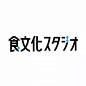 食文化スタジオ